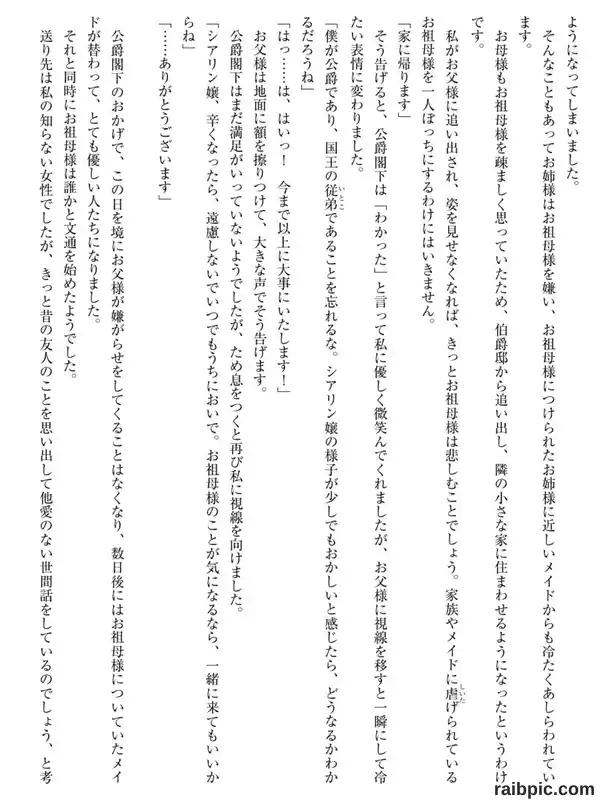 ようになってしまいました。

そんなこともあってお姉様はお祖母様を嫌い、お祖母様につけられたお姉様に近しいメイドからも冷たくあしらわれています。

お母様もお祖母様を疎ましく思っていたため、伯爵邸から追い出し、隣の小さな家に住まわせるようになったというわけです。

私がお父様に追い出され、姿を見せなくなれば、きっとお祖母様は悲しむことでしょう。家族やメイドに虐げられているお祖母様を一人ぼっちにするわけにはいきません。

「家に帰ります」

そう告げると、公爵閣下は「わかった」と言って私に優しく微笑んでくれましたが、お父様に視線を移すと一瞬にして冷たい表情に変わりました。

「僕が公爵であり、国王の従弟であることを忘れるな。シアリン嬢の様子が少しでもおかしいと感じたら、どうなるかわかるだろうね」

「はっ……は、はいっ！　今まで以上に大事にいたします！」

お父様は地面に額を擦りつけて、大きな声でそう告げます。

公爵閣下はまだ満足がいっていないようでしたが、ため息をつくと再び私に視線を向けました。

「シアリン嬢、辛くなったら、遠慮しないでいつでもうちにおいで。お祖母様のことが気になるなら、一緒に来てもいいからね」

「……ありがとうございます」

公爵閣下のおかげで、この日を境にお父様が嫌がらせをしてくることはなくなり、数日後にはお祖母様についていたメイドが替わって、とても優しい人たちになりました。

それと同時にお祖母様は誰かと文通を始めたようでした。

送り先は私の知らない女性でしたが、きっと昔の友人のことを思い出して他愛のない世間話をしているのでしょう、と考

raibpic.com